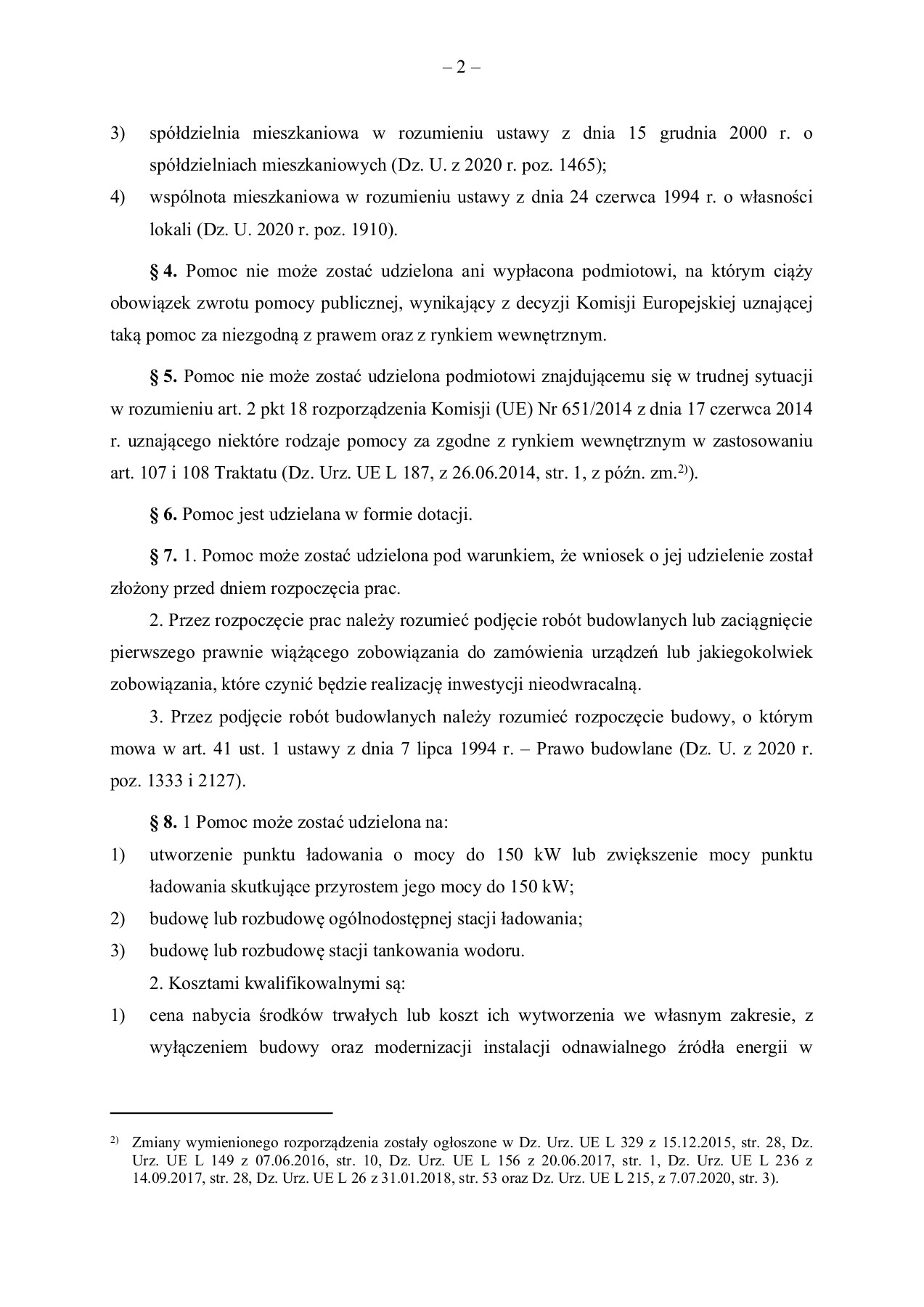 – 2 –

3) spółdzielnia mieszkaniowa w rozumieniu ustawy z dnia 15 grudnia 2000 r. o spółdzielniach mieszkaniowych (Dz. U. z 2020 r. poz. 1465);

4) wspólnota mieszkaniowa w rozumieniu ustawy z dnia 24 czerwca 1994 r. o własności lokali (Dz. U. 2020 r. poz. 1910).

§ 4. Pomoc nie może zostać udzielona ani wypłacona podmiotowi, na którym ciąży obowiązek zwrotu pomocy publicznej, wynikający z decyzji Komisji Europejskiej uznającej taką pomoc za niezgodną z prawem oraz z rynkiem wewnętrznym.

§ 5. Pomoc nie może zostać udzielona podmiotowi znajdującemu się w trudnej sytuacji w rozumieniu art. 2 pkt 18 rozporządzenia Komisji (UE) Nr 651/2014 z dnia 17 czerwca 2014 r. uznającego niektóre rodzaje pomocy za zgodne z rynkiem wewnętrznym w zastosowaniu art. 107 i 108 Traktatu (Dz. Urz. UE L 187, z 26.06.2014, str. 1, z późn. zm.$^{2)}$).

§ 6. Pomoc jest udzielana w formie dotacji.

§ 7. 1. Pomoc może zostać udzielona pod warunkiem, że wniosek o jej udzielenie został złożony przed dniem rozpoczęcia prac.

2. Przez rozpoczęcie prac należy rozumieć podjęcie robót budowlanych lub zaciągnięcie pierwszego prawnie wiążącego zobowiązania do zamówienia urządzeń lub jakiegokolwiek zobowiązania, które czynić będzie realizację inwestycji nieodwracalną.

3. Przez podjęcie robót budowlanych należy rozumieć rozpoczęcie budowy, o którym mowa w art. 41 ust. 1 ustawy z dnia 7 lipca 1994 r. – Prawo budowlane (Dz. U. z 2020 r. poz. 1333 i 2127).

§ 8. 1 Pomoc może zostać udzielona na:

1) utworzenie punktu ładowania o mocy do 150 kW lub zwiększenie mocy punktu ładowania skutkujące przyrostem jego mocy do 150 kW;

2) budowę lub rozbudowę ogólnodostępnej stacji ładowania;

3) budowę lub rozbudowę stacji tankowania wodoru.

2. Kosztami kwalifikowalnymi są:

1) cena nabycia środków trwałych lub koszt ich wytworzenia we własnym zakresie, z wyłączeniem budowy oraz modernizacji instalacji odnawialnego źródła energii w

$^{2)}$ Zmiany wymienionego rozporządzenia zostały ogłoszone w Dz. Urz. UE L 329 z 15.12.2015, str. 28, Dz. Urz. UE L 149 z 07.06.2016, str. 10, Dz. Urz. UE L 156 z 20.06.2017, str. 1, Dz. Urz. UE L 236 z 14.09.2017, str. 28, Dz. Urz. UE L 26 z 31.01.2018, str. 53 oraz Dz. Urz. UE L 215, z 7.07.2020, str. 3).